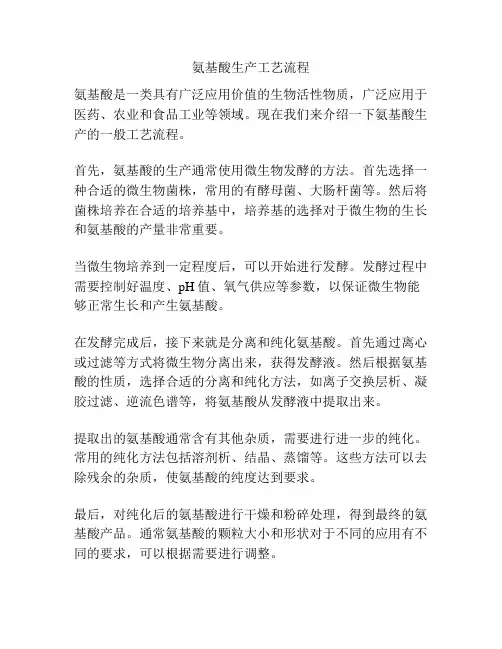 氨基酸生产工艺流程

氨基酸是一类具有广泛应用价值的生物活性物质，广泛应用于医药、农业和食品工业等领域。现在我们来介绍一下氨基酸生产的一般工艺流程。

首先，氨基酸的生产通常使用微生物发酵的方法。首先选择一种合适的微生物菌株，常用的有酵母菌、大肠杆菌等。然后将菌株培养在合适的培养基中，培养基的选择对于微生物的生长和氨基酸的产量非常重要。

当微生物培养到一定程度后，可以开始进行发酵。发酵过程中需要控制好温度、pH 值、氧气供应等参数，以保证微生物能够正常生长和产生氨基酸。

在发酵完成后，接下来就是分离和纯化氨基酸。首先通过离心或过滤等方式将微生物分离出来，获得发酵液。然后根据氨基酸的性质，选择合适的分离和纯化方法，如离子交换层析、凝胶过滤、逆流色谱等，将氨基酸从发酵液中提取出来。

提取出的氨基酸通常含有其他杂质，需要进行进一步的纯化。常用的纯化方法包括溶剂析、结晶、蒸馏等。这些方法可以去除残余的杂质，使氨基酸的纯度达到要求。

最后，对纯化后的氨基酸进行干燥和粉碎处理，得到最终的氨基酸产品。通常氨基酸的颗粒大小和形状对于不同的应用有不同的要求，可以根据需要进行调整。